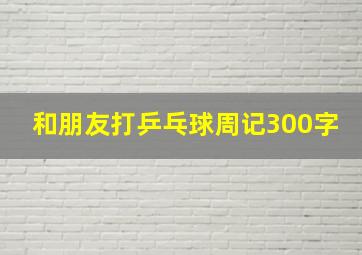 和朋友打乒乓球周记300字